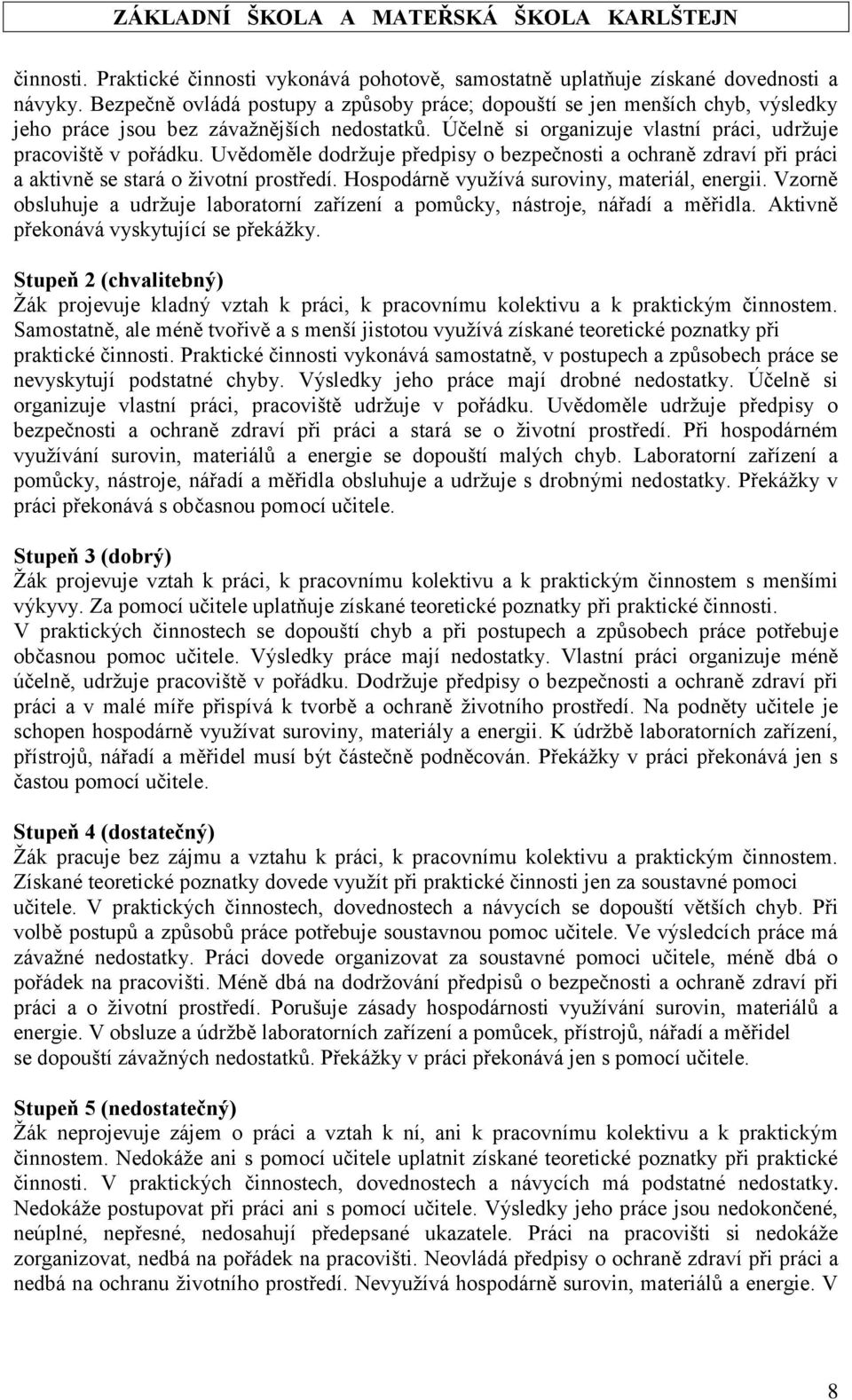 ZÁKLADNÍ ŠKOLA A MATEŘSKÁ ŠKOLA KARLŠTEJN

činnosti. Praktické činnosti vykonává pohotově, samostatně uplatňuje získané dovednosti a návyky. Bezpečně ovládá postupy a způsoby práce; dopouští se jen menších chyb, výsledky jeho práce jsou bez závažnějších nedostatků. Účelně si organizuje vlastní práci, udržuje pracoviště v pořádku. Uvědoměle dodržuje předpisy o bezpečnosti a ochraně zdraví při práci a aktivně se stará o životní prostředí. Hospodárně využívá suroviny, materiál, energii. Vzorně obsluhuje a udržuje laboratorní zařízení a pomůcky, nástroje, nářadí a měřidla. Aktivně překonává vyskytující se překážky.

Stupeň 2 (chvalitebný)
Žák projevuje kladný vztah k práci, k pracovnímu kolektivu a k praktickým činnostem. Samostatně, ale méně tvořivě a s menší jistotou využívá získané teoretické poznatky při praktické činnosti. Praktické činnosti vykonává samostatně, v postupech a způsobech práce se nevyskytují podstatné chyby. Výsledky jeho práce mají drobné nedostatky. Účelně si organizuje vlastní práci, pracoviště udržuje v pořádku. Uvědoměle udržuje předpisy o bezpečnosti a ochraně zdraví při práci a stará se o životní prostředí. Při hospodárném využívání surovin, materiálů a energie se dopouští malých chyb. Laboratorní zařízení a pomůcky, nástroje, nářadí a měřidla obsluhuje a udržuje s drobnými nedostatky. Překážky v práci překonává s občasnou pomocí učitele.

Stupeň 3 (dobrý)
Žák projevuje vztah k práci, k pracovnímu kolektivu a k praktickým činnostem s menšími výkyvy. Za pomocí učitele uplatňuje získané teoretické poznatky při praktické činnosti.
V praktických činnostech se dopouští chyb a při postupech a způsobech práce potřebuje občasnou pomoc učitele. Výsledky práce mají nedostatky. Vlastní práci organizuje méně účelně, udržuje pracoviště v pořádku. Dodržuje předpisy o bezpečnosti a ochraně zdraví při práci a v malé míře přispívá k tvorbě a ochraně životního prostředí. Na podněty učitele je schopen hospodárně využívat suroviny, materiály a energii. K údržbě laboratorních zařízení, přístrojů, nářadí a měřidel musí být částečně podněcován. Překážky v práci překonává jen s častou pomocí učitele.

Stupeň 4 (dostatečný)
Žák pracuje bez zájmu a vztahu k práci, k pracovnímu kolektivu a praktickým činnostem. Získané teoretické poznatky dovede využít při praktické činnosti jen za soustavné pomoci učitele. V praktických činnostech, dovednostech a návycích se dopouští větších chyb. Při volbě postupů a způsobů práce potřebuje soustavnou pomoc učitele. Ve výsledcích práce má závažné nedostatky. Práci dovede organizovat za soustavné pomoci učitele, méně dbá o pořádek na pracovišti. Méně dbá na dodržování předpisů o bezpečnosti a ochraně zdraví při práci a o životní prostředí. Porušuje zásady hospodárnosti využívání surovin, materiálů a energie. V obsluze a údržbě laboratorních zařízení a pomůcek, přístrojů, nářadí a měřidel se dopouští závažných nedostatků. Překážky v práci překonává jen s pomocí učitele.

Stupeň 5 (nedostatečný)
Žák neprojevuje zájem o práci a vztah k ní, ani k pracovnímu kolektivu a k praktickým činnostem. Nedokáže ani s pomocí učitele uplatnit získané teoretické poznatky při praktické činnosti. V praktických činnostech, dovednostech a návycích má podstatné nedostatky. Nedokáže postupovat při práci ani s pomocí učitele. Výsledky jeho práce jsou nedokončené, neúplné, nepřesné, nedosahují předepsané ukazatele. Práci na pracovišti si nedokáže zorganizovat, nedbá na pořádek na pracovišti. Neovládá předpisy o ochraně zdraví při práci a nedbá na ochranu životního prostředí. Nevyužívá hospodárně surovin, materiálů a energie. V

8